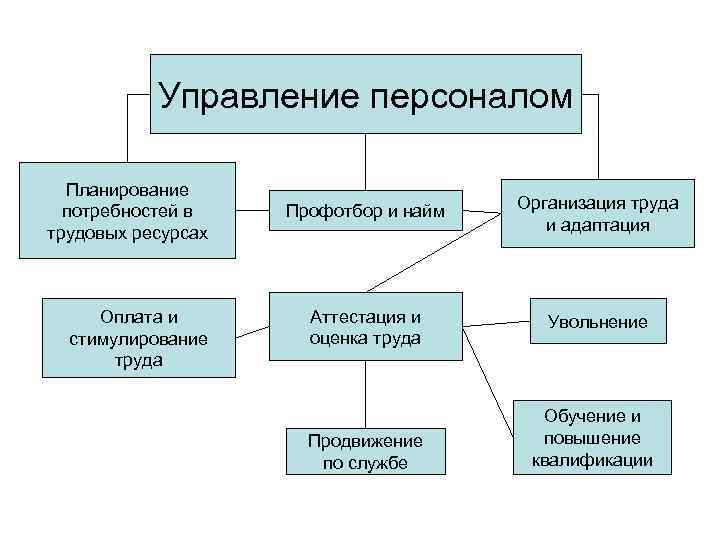 Управление персоналом

Планирование потребностей в трудовых ресурсах

Профотбор и найм

Организация труда и адаптация

Оплата и стимулирование труда

Аттестация и оценка труда

Увольнение

Продвижение по службе

Обучение и повышение квалификации